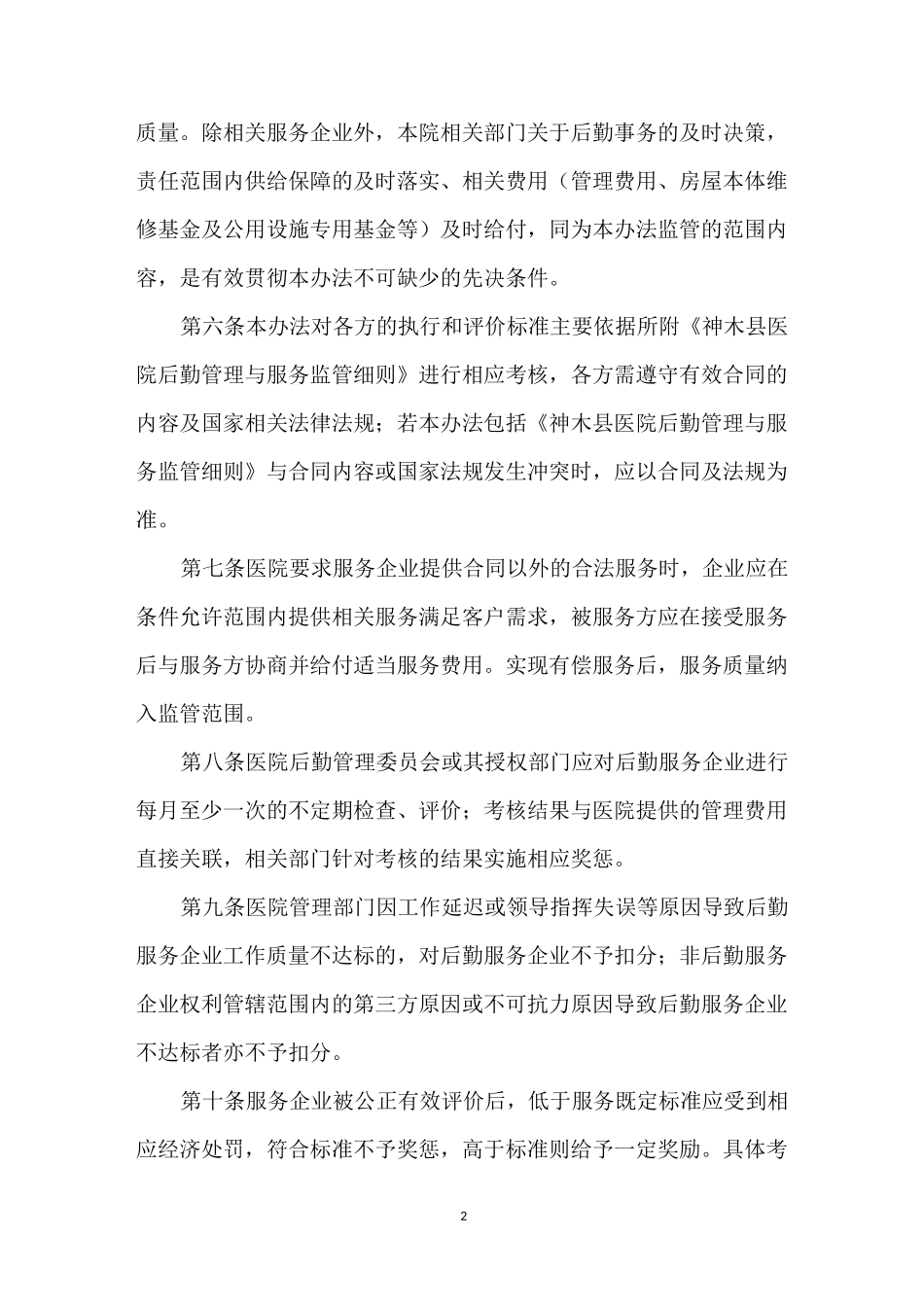 质量。除相关服务企业外，本院相关部门关于后勤事务的及时决策，责任范围内供给保障的及时落实、相关费用（管理费用、房屋本体维修基金及公用设施专用基金等）及时给付，同为本办法监管的范围内容，是有效贯彻本办法不可缺少的先决条件。

第六条本办法对各方的执行和评价标准主要依据所附《神木县医院后勤管理与服务监管细则》进行相应考核，各方需遵守有效合同的内容及国家相关法律法规；若本办法包括《神木县医院后勤管理与服务监管细则》与合同内容或国家法规发生冲突时，应以合同及法规为准。

第七条医院要求服务企业提供合同以外的合法服务时，企业应在条件允许范围内提供相关服务满足客户需求，被服务方应在接受服务后与服务方协商并给付适当服务费用。实现有偿服务后，服务质量纳入监管范围。

第八条医院后勤管理委员会或其授权部门应对后勤服务企业进行每月至少一次的不定期检查、评价；考核结果与医院提供的管理费用直接关联，相关部门针对考核的结果实施相应奖惩。

第九条医院管理部门因工作延迟或领导指挥失误等原因导致后勤服务企业工作质量不达标的，对后勤服务企业不予扣分；非后勤服务企业权利管辖范围内的第三方原因或不可抗力原因导致后勤服务企业不达标者亦不予扣分。

第十条服务企业被公正有效评价后，低于服务既定标准应受到相应经济处罚，符合标准不予奖惩，高于标准则给予一定奖励。具体考

2